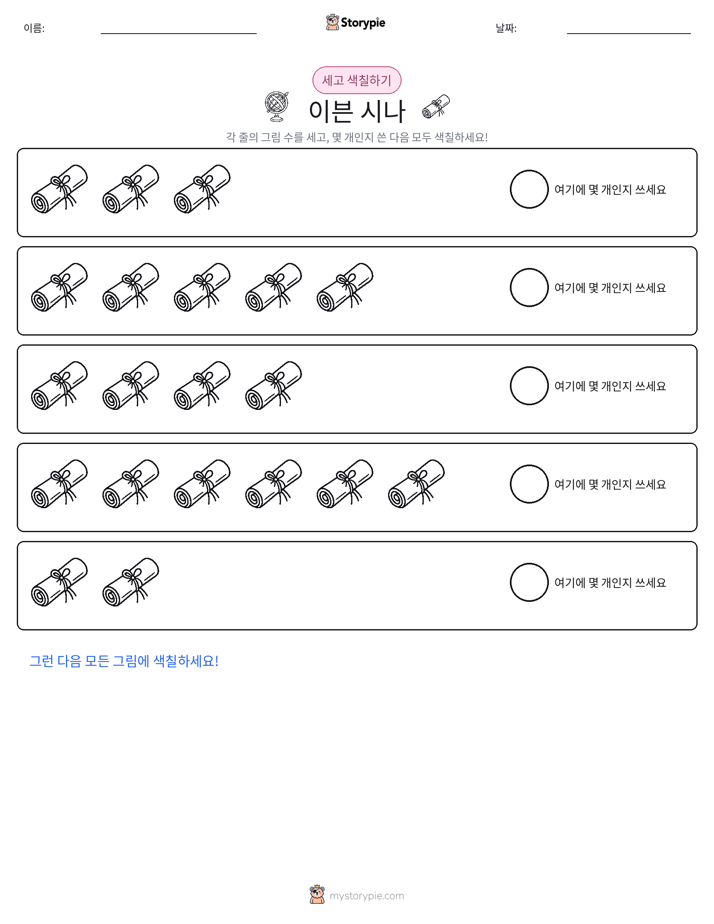 이름: ____ Storypie 날짜: ____

세고 색칠하기

이븐 시나

각 줄의 그림 수를 세고, 몇 개인지 쓴 다음 모두 색칠하세요!

여기에 몇 개인지 쓰세요

여기에 몇 개인지 쓰세요

여기에 몇 개인지 쓰세요

여기에 몇 개인지 쓰세요

여기에 몇 개인지 쓰세요

그런 다음 모든 그림에 색칠하세요!

mystorypie.com